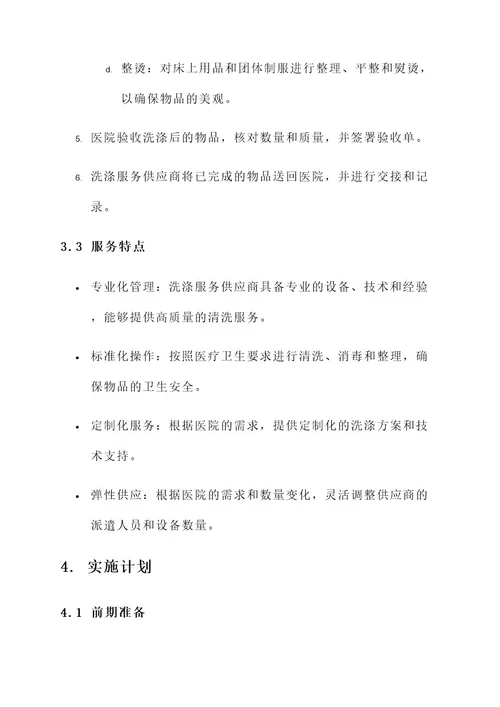 d. 整烫：对床上用品和团体制服进行整理、平整和熨烫，以确保物品的美观。

5. 医院验收洗涤后的物品，核对数量和质量，并签署验收单。

6. 洗涤服务供应商将已完成的物品送回医院，并进行交接和记录。

3.3 服务特点

• 专业化管理：洗涤服务供应商具备专业的设备、技术和经验，能够提供高质量的清洗服务。

• 标准化操作：按照医疗卫生要求进行清洗、消毒和整理，确保物品的卫生安全。

• 定制化服务：根据医院的需求，提供定制化的洗涤方案和技术支持。

• 弹性供应：根据医院的需求和数量变化，灵活调整供应商的派遣人员和设备数量。

4. 实施计划

4.1 前期准备